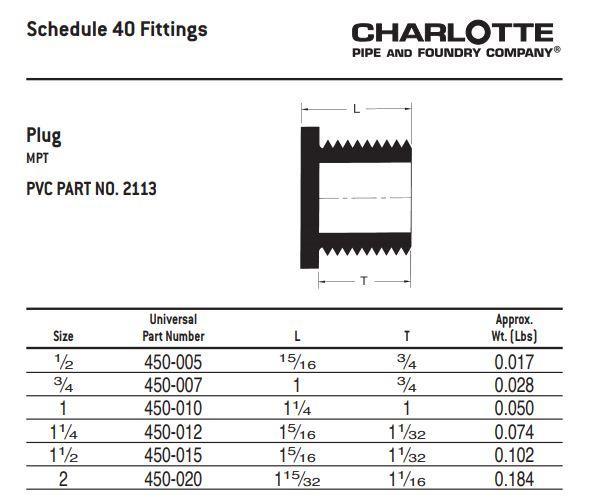 Schedule 40 Fittings

CHARLOTTE
PIPE AND FOUNDRY COMPANY®

Plug
MPT

PVC PART NO. 2113

L

T

| Size | Universal Part Number | L | T | Approx. Wt. (Lbs) |
|---|---|---|---|---|
| $\frac{1}{2}$ | 450-005 | $\frac{15}{16}$ | $\frac{3}{4}$ | 0.017 |
| $\frac{3}{4}$ | 450-007 | 1 | $\frac{3}{4}$ | 0.028 |
| 1 | 450-010 | $1\frac{1}{4}$ | 1 | 0.050 |
| $1\frac{1}{4}$ | 450-012 | $1\frac{5}{16}$ | $1\frac{1}{32}$ | 0.074 |
| $1\frac{1}{2}$ | 450-015 | $1\frac{5}{16}$ | $1\frac{1}{32}$ | 0.102 |
| 2 | 450-020 | $1\frac{15}{32}$ | $1\frac{1}{16}$ | 0.184 |